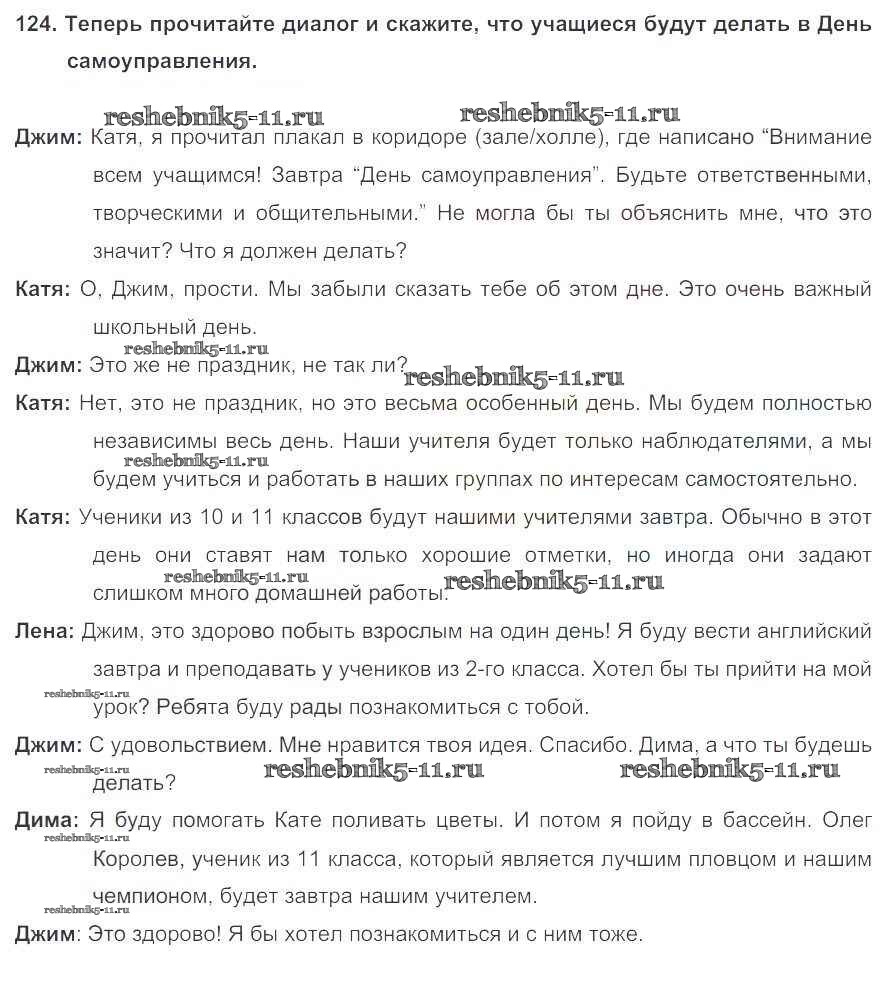 124. Теперь прочитайте диалог и скажите, что учащиеся будут делать в День самоуправления.

reshebnik5-11.ru reshebnik5-11.ru

Джим: Катя, я прочитал плакал в коридоре (зале/холле), где написано “Внимание всем учащимся! Завтра “День самоуправления”. Будьте ответственными, творческими и общительными.” Не могла бы ты объяснить мне, что это значит? Что я должен делать?

Катя: О, Джим, прости. Мы забыли сказать тебе об этом дне. Это очень важный школьный день.

reshebnik5-11.ru

Джим: Это же не праздник, не так ли?

reshebnik5-11.ru

Катя: Нет, это не праздник, но это весьма особенный день. Мы будем полностью независимы весь день. Наши учителя будет только наблюдателями, а мы будем учиться и работать в наших группах по интересам самостоятельно.

reshebnik5-11.ru

Катя: Ученики из 10 и 11 классов будут нашими учителями завтра. Обычно в этот день они ставят нам только хорошие отметки, но иногда они задают слишком много домашней работы.

reshebnik5-11.ru reshebnik5-11.ru

Лена: Джим, это здорово побыть взрослым на один день! Я буду вести английский завтра и преподавать у учеников из 2-го класса. Хотел бы ты прийти на мой урок? Ребята буду рады познакомиться с тобой.

reshebnik5-11.ru

Джим: С удовольствием. Мне нравится твоя идея. Спасибо. Дима, а что ты будешь делать?

reshebnik5-11.ru reshebnik5-11.ru reshebnik5-11.ru

Дима: Я буду помогать Кате поливать цветы. И потом я пойду в бассейн. Олег Королев, ученик из 11 класса, который является лучшим пловцом и нашим чемпионом, будет завтра нашим учителем.

reshebnik5-11.ru reshebnik5-11.ru

Джим: Это здорово! Я бы хотел познакомиться и с ним тоже.